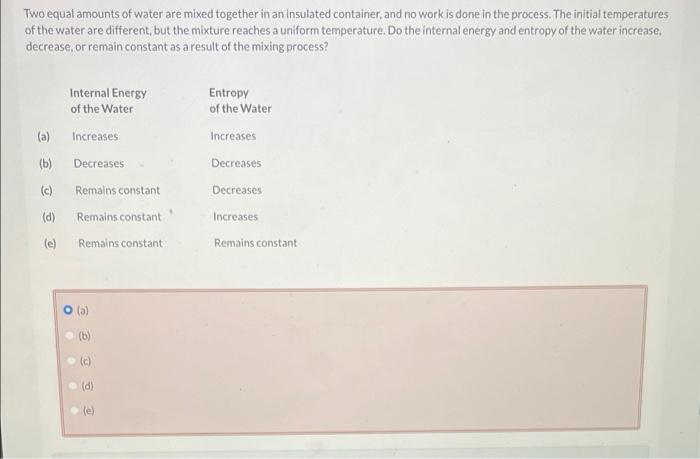 Two equal amounts of water are mixed together in an insulated container, and no work is done in the process. The initial temperatures of the water are different, but the mixture reaches a uniform temperature. Do the internal energy and entropy of the water increase, decrease, or remain constant as a result of the mixing process?

| | Internal Energy of the Water | Entropy of the Water |
|---|---|---|
| (a) | Increases | Increases |
| (b) | Decreases | Decreases |
| (c) | Remains constant | Decreases |
| (d) | Remains constant | Increases |
| (e) | Remains constant | Remains constant |

(a)
(b)
(c)
(d)
(e)